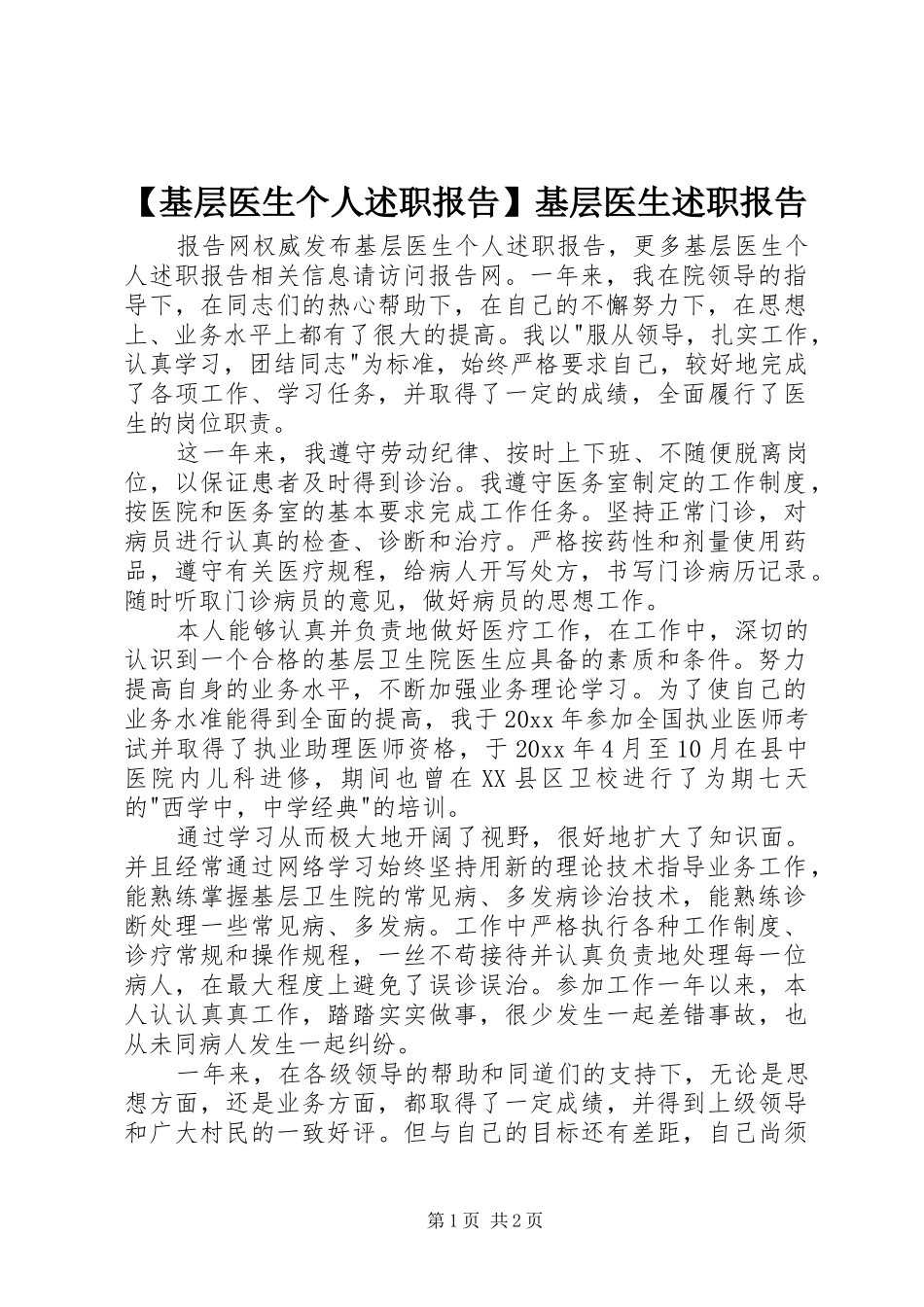 【基层医生个人述职报告】基层医生述职报告

报告网权威发布基层医生个人述职报告，更多基层医生个人述职报告相关信息请访问报告网。一年来，我在院领导的指导下，在同志们的热心帮助下，在自己的不懈努力下，在思想上、业务水平上都有了很大的提高。我以"服从领导，扎实工作，认真学习，团结同志"为标准，始终严格要求自己，较好地完成了各项工作、学习任务，并取得了一定的成绩，全面履行了医生的岗位职责。

这一年来，我遵守劳动纪律、按时上下班、不随便脱离岗位，以保证患者及时得到诊治。我遵守医务室制定的工作制度，按医院和医务室的基本要求完成工作任务。坚持正常门诊，对病员进行认真的检查、诊断和治疗。严格按药性和剂量使用药品，遵守有关医疗规程，给病人开写处方，书写门诊病历记录。随时听取门诊病员的意见，做好病员的思想工作。

本人能够认真并负责地做好医疗工作，在工作中，深切的认识到一个合格的基层卫生院医生应具备的素质和条件。努力提高自身的业务水平，不断加强业务理论学习。为了使自己的业务水准能得到全面的提高，我于20xx年参加全国执业医师考试并取得了执业助理医师资格，于20xx年4月至10月在县中医院内儿科进修，期间也曾在XX县区卫校进行了为期七天的"西学中，中学经典"的培训。

通过学习从而极大地开阔了视野，很好地扩大了知识面。并且经常通过网络学习始终坚持用新的理论技术指导业务工作，能熟练掌握基层卫生院的常见病、多发病诊治技术，能熟练诊断处理一些常见病、多发病。工作中严格执行各种工作制度、诊疗常规和操作规程，一丝不苟接待并认真负责地处理每一位病人，在最大程度上避免了误诊误治。参加工作一年以来，本人认认真真工作，踏踏实实做事，很少发生一起差错事故，也从未同病人发生一起纠纷。

一年来，在各级领导的帮助和同道们的支持下，无论是思想方面，还是业务方面，都取得了一定成绩，并得到上级领导和广大村民的一致好评。但与自己的目标还有差距，自己尚须

第1页 共2页